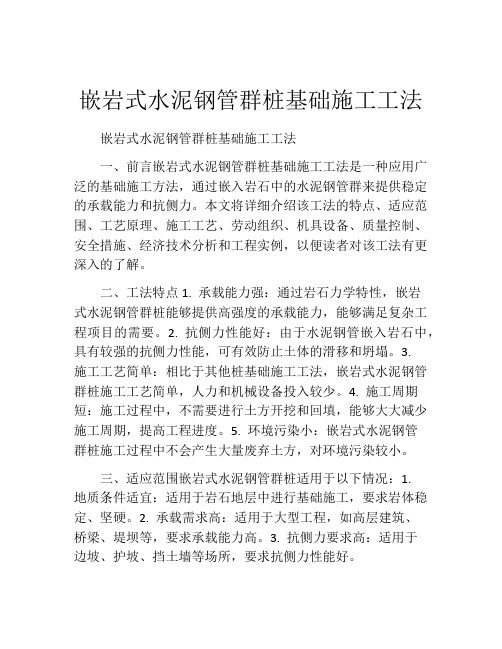 嵌岩式水泥钢管群桩基础施工工法

嵌岩式水泥钢管群桩基础施工工法

一、前言嵌岩式水泥钢管群桩基础施工工法是一种应用广泛的基础施工方法，通过嵌入岩石中的水泥钢管群来提供稳定的承载能力和抗侧力。本文将详细介绍该工法的特点、适应范围、工艺原理、施工工艺、劳动组织、机具设备、质量控制、安全措施、经济技术分析和工程实例，以便读者对该工法有更深入的了解。

二、工法特点 1. 承载能力强：通过岩石力学特性，嵌岩式水泥钢管群桩能够提供高强度的承载能力，能够满足复杂工程项目的需要。2. 抗侧力性能好：由于水泥钢管嵌入岩石中，具有较强的抗侧力性能，可有效防止土体的滑移和坍塌。3. 施工工艺简单：相比于其他桩基础施工工法，嵌岩式水泥钢管群桩施工工艺简单，人力和机械设备投入较少。4. 施工周期短：施工过程中，不需要进行土方开挖和回填，能够大大减少施工周期，提高工程进度。5. 环境污染小：嵌岩式水泥钢管群桩施工过程中不会产生大量废弃土方，对环境污染较小。

三、适应范围嵌岩式水泥钢管群桩适用于以下情况：1. 地质条件适宜：适用于岩石地层中进行基础施工，要求岩体稳定、坚硬。2. 承载需求高：适用于大型工程，如高层建筑、桥梁、堤坝等，要求承载能力高。3. 抗侧力要求高：适用于边坡、护坡、挡土墙等场所，要求抗侧力性能好。